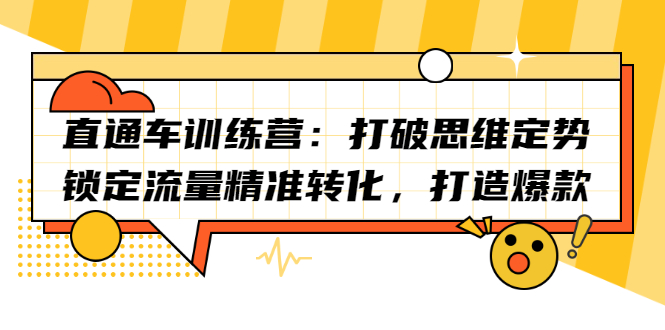 直通车训练营：打破思维定势
锁定流量精准转化，打造爆款